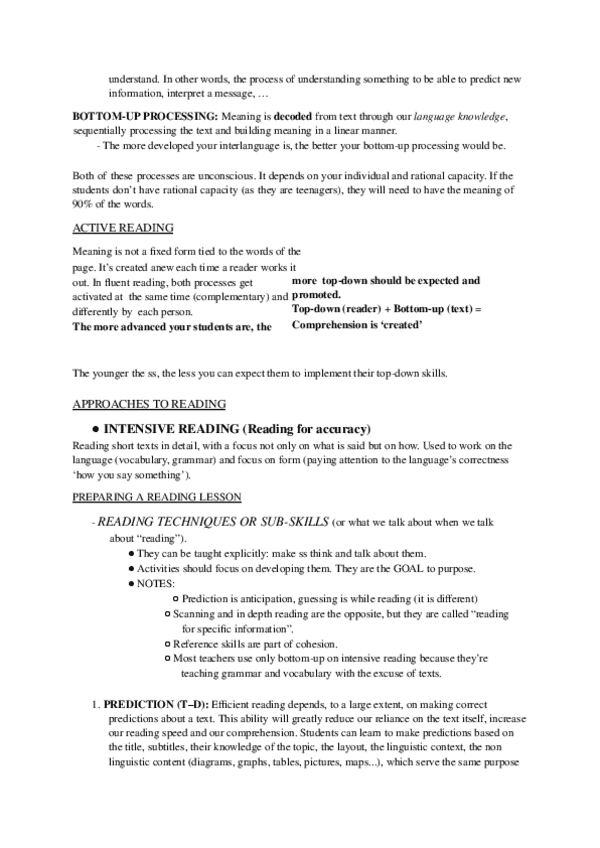 understand. In other words, the process of understanding something to be able to predict new information, interpret a message, …

BOTTOM-UP PROCESSING: Meaning is decoded from text through our language knowledge, sequentially processing the text and building meaning in a linear manner.
- The more developed your interlanguage is, the better your bottom-up processing would be.

Both of these processes are unconscious. It depends on your individual and rational capacity. If the students don't have rational capacity (as they are teenagers), they will need to have the meaning of 90% of the words.

ACTIVE READING

Meaning is not a fixed form tied to the words of the page. It's created anew each time a reader works it out. In fluent reading, both processes get activated at the same time (complementary) and differently by each person.
The more advanced your students are, the more top-down should be expected and promoted.
Top-down (reader) + Bottom-up (text) = Comprehension is 'created'

The younger the ss, the less you can expect them to implement their top-down skills.

APPROACHES TO READING

● INTENSIVE READING (Reading for accuracy)
Reading short texts in detail, with a focus not only on what is said but on how. Used to work on the language (vocabulary, grammar) and focus on form (paying attention to the language's correctness 'how you say something').

PREPARING A READING LESSON

- READING TECHNIQUES OR SUB-SKILLS (or what we talk about when we talk about "reading").
● They can be taught explicitly: make ss think and talk about them.
● Activities should focus on developing them. They are the GOAL to purpose.
● NOTES:
○ Prediction is anticipation, guessing is while reading (it is different)
○ Scanning and in depth reading are the opposite, but they are called "reading for specific information".
○ Reference skills are part of cohesion.
○ Most teachers use only bottom-up on intensive reading because they're teaching grammar and vocabulary with the excuse of texts.

1. PREDICTION (T–D): Efficient reading depends, to a large extent, on making correct predictions about a text. This ability will greatly reduce our reliance on the text itself, increase our reading speed and our comprehension. Students can learn to make predictions based on the title, subtitles, their knowledge of the topic, the layout, the linguistic context, the non linguistic content (diagrams, graphs, tables, pictures, maps...), which serve the same purpose